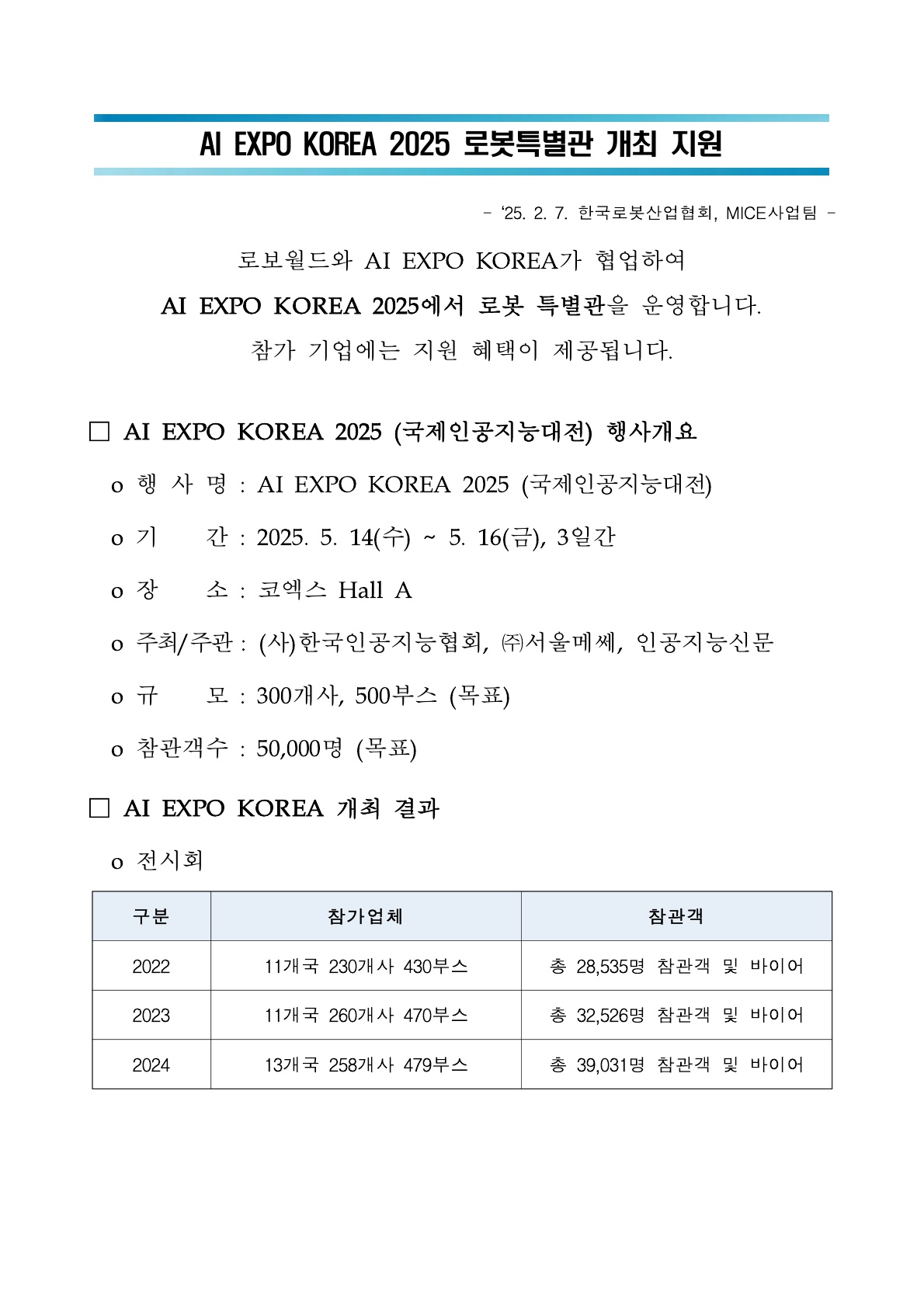 AI EXPO KOREA 2025 로봇특별관 개최 지원

- ‘25. 2. 7. 한국로봇산업협회, MICE사업팀 -

로보월드와 AI EXPO KOREA가 협업하여
AI EXPO KOREA 2025에서 로봇 특별관을 운영합니다.
참가 기업에는 지원 혜택이 제공됩니다.

□ AI EXPO KOREA 2025 (국제인공지능대전) 행사개요

o 행 사 명 : AI EXPO KOREA 2025 (국제인공지능대전)

o 기 간 : 2025. 5. 14(수) ~ 5. 16(금), 3일간

o 장 소 : 코엑스 Hall A

o 주최/주관 : (사)한국인공지능협회, ㈜서울메쎄, 인공지능신문

o 규 모 : 300개사, 500부스 (목표)

o 참관객수 : 50,000명 (목표)

□ AI EXPO KOREA 개최 결과

o 전시회

| 구분 | 참가업체 | 참관객 |
|---|---|---|
| 2022 | 11개국 230개사 430부스 | 총 28,535명 참관객 및 바이어 |
| 2023 | 11개국 260개사 470부스 | 총 32,526명 참관객 및 바이어 |
| 2024 | 13개국 258개사 479부스 | 총 39,031명 참관객 및 바이어 |